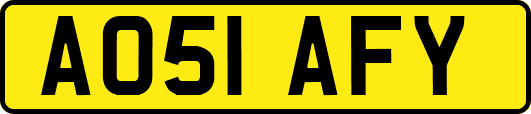 AO51 AFY